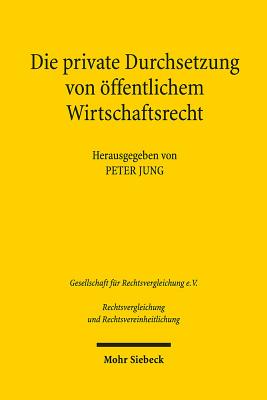 Die private Durchsetzung von öffentlichem Wirtschaftsrecht

Herausgegeben von
PETER JUNG

Gesellschaft für Rechtsvergleichung e.V.

Rechtsvergleichung und Rechtsvereinheitlichung

Mohr Siebeck